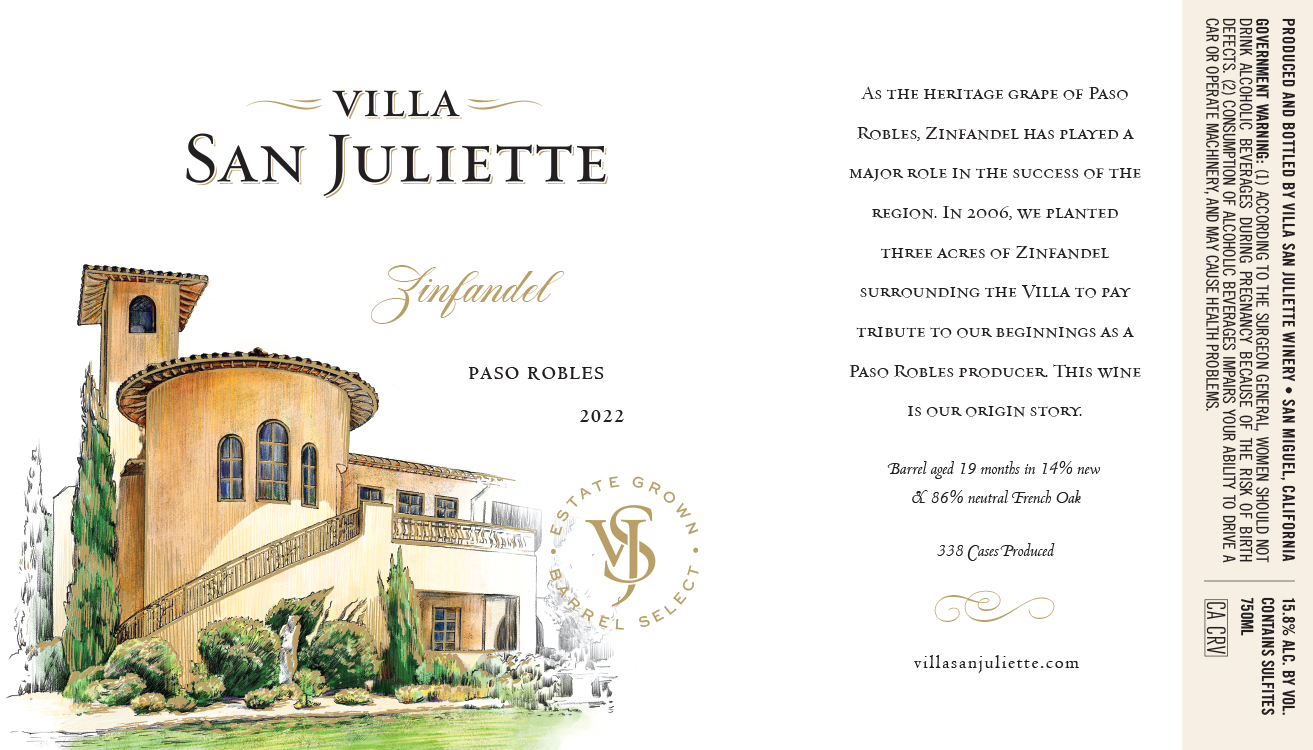 VILLA
SAN JULIETTE

Zinfandel

PASO ROBLES

2022

ESTATE GROWN
VSJ
BARREL SELECT

As the heritage grape of Paso Robles, Zinfandel has played a major role in the success of the region. In 2006, we planted three acres of Zinfandel surrounding the Villa to pay tribute to our beginnings as a Paso Robles producer. This wine is our origin story.

Barrel aged 19 months in 14% new & 86% neutral French Oak

338 Cases Produced

villasanjuliette.com

PRODUCED AND BOTTLED BY VILLA SAN JULIETTE WINERY • SAN MIGUEL, CALIFORNIA

GOVERNMENT WARNING: (1) ACCORDING TO THE SURGEON GENERAL, WOMEN SHOULD NOT DRINK ALCOHOLIC BEVERAGES DURING PREGNANCY BECAUSE OF THE RISK OF BIRTH DEFECTS. (2) CONSUMPTION OF ALCOHOLIC BEVERAGES IMPAIRS YOUR ABILITY TO DRIVE A CAR OR OPERATE MACHINERY, AND MAY CAUSE HEALTH PROBLEMS.

15.8% ALC. BY VOL.
CONTAINS SULFITES
750ML
CA CRV